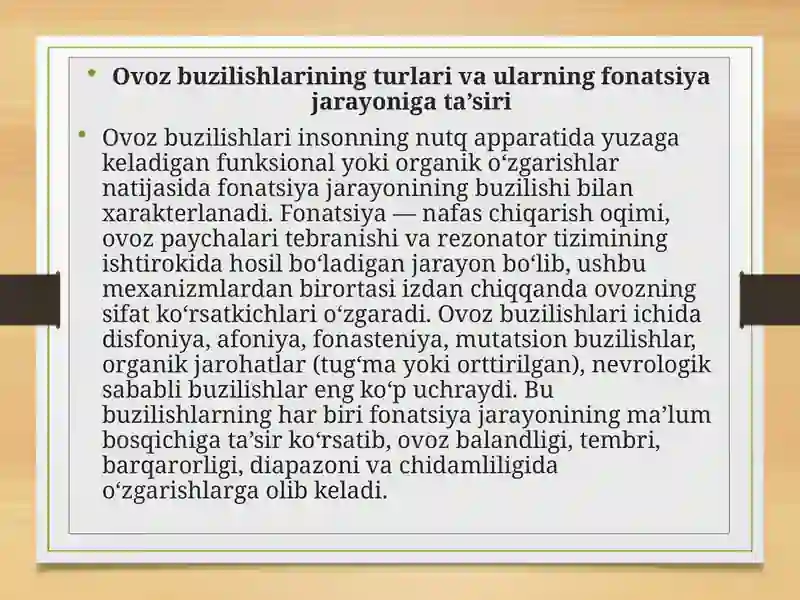 • Ovoz buzilishlarining turlari va ularning fonatsiya jarayoniga ta’siri

• Ovoz buzilishlari insonning nutq apparatida yuzaga keladigan funksional yoki organik o‘zgarishlar natijasida fonatsiya jarayonining buzilishi bilan xarakterlanadi. Fonatsiya — nafas chiqarish oqimi, ovoz paychalari tebranishi va rezonator tizimining ishtirokida hosil bo‘ladigan jarayon bo‘lib, ushbu mexanizmlardan birortasi izdan chiqqanda ovozning sifat ko‘rsatkichlari o‘zgaradi. Ovoz buzilishlari ichida disfoniya, afoniya, fonasteniya, mutatsion buzilishlar, organik jarohatlar (tug‘ma yoki orttirilgan), nevrologik sababli buzilishlar eng ko‘p uchraydi. Bu buzilishlarning har biri fonatsiya jarayonining ma’lum bosqichiga ta’sir ko‘rsatib, ovoz balandligi, tembri, barqarorligi, diapazoni va chidamliligida o‘zgarishlarga olib keladi.